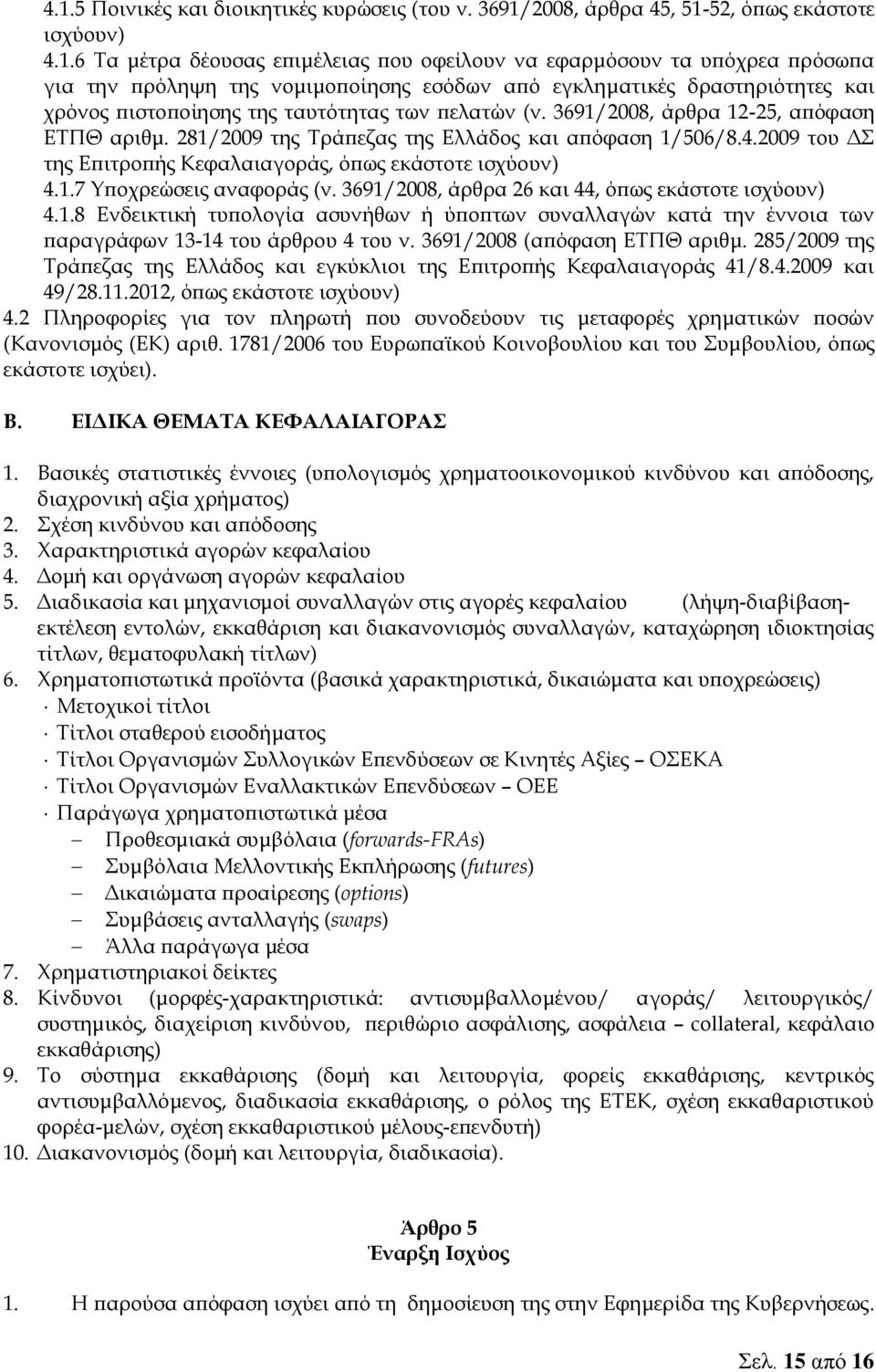 4.1.5 Ποινικές και διοικητικές κυρώσεις (του ν. 3691/2008, άρθρα 45, 51-52, όπως εκάστοτε ισχύουν)
4.1.6 Τα μέτρα δέουσας επιμέλειας που οφείλουν να εφαρμόσουν τα υπόχρεα πρόσωπα για την πρόληψη της νομιμοποίησης εσόδων από εγκληματικές δραστηριότητες και χρόνος πιστοποίησης της ταυτότητας των πελατών (ν. 3691/2008, άρθρα 12-25, απόφαση ΕΤΠΘ αριθμ. 281/2009 της Τράπεζας της Ελλάδος και απόφαση 1/506/8.4.2009 του ΔΣ της Επιτροπής Κεφαλαιαγοράς, όπως εκάστοτε ισχύουν)
4.1.7 Υποχρεώσεις αναφοράς (ν. 3691/2008, άρθρα 26 και 44, όπως εκάστοτε ισχύουν)
4.1.8 Ενδεικτική τυπολογία ασυνήθων ή ύποπτων συναλλαγών κατά την έννοια των παραγράφων 13-14 του άρθρου 4 του ν. 3691/2008 (απόφαση ΕΤΠΘ αριθμ. 285/2009 της Τράπεζας της Ελλάδος και εγκύκλιοι της Επιτροπής Κεφαλαιαγοράς 41/8.4.2009 και 49/28.11.2012, όπως εκάστοτε ισχύουν)
4.2 Πληροφορίες για τον πληρωτή που συνοδεύουν τις μεταφορές χρηματικών ποσών (Κανονισμός (ΕΚ) αριθ. 1781/2006 του Ευρωπαϊκού Κοινοβουλίου και του Συμβουλίου, όπως εκάστοτε ισχύει).

Β. ΕΙΔΙΚΑ ΘΕΜΑΤΑ ΚΕΦΑΛΑΙΑΓΟΡΑΣ

1. Βασικές στατιστικές έννοιες (υπολογισμός χρηματοοικονομικού κινδύνου και απόδοσης, διαχρονική αξία χρήματος)
2. Σχέση κινδύνου και απόδοσης
3. Χαρακτηριστικά αγορών κεφαλαίου
4. Δομή και οργάνωση αγορών κεφαλαίου
5. Διαδικασία και μηχανισμοί συναλλαγών στις αγορές κεφαλαίου (λήψη-διαβίβαση-εκτέλεση εντολών, εκκαθάριση και διακανονισμός συναλλαγών, καταχώρηση ιδιοκτησίας τίτλων, θεματοφυλακή τίτλων)
6. Χρηματοπιστωτικά προϊόντα (βασικά χαρακτηριστικά, δικαιώματα και υποχρεώσεις)
· Μετοχικοί τίτλοι
· Τίτλοι σταθερού εισοδήματος
· Τίτλοι Οργανισμών Συλλογικών Επενδύσεων σε Κινητές Αξίες – ΟΣΕΚΑ
· Τίτλοι Οργανισμών Εναλλακτικών Επενδύσεων – ΟΕΕ
· Παράγωγα χρηματοπιστωτικά μέσα
– Προθεσμιακά συμβόλαια (forwards-FRAs)
– Συμβόλαια Μελλοντικής Εκπλήρωσης (futures)
– Δικαιώματα προαίρεσης (options)
– Συμβάσεις ανταλλαγής (swaps)
– Άλλα παράγωγα μέσα
7. Χρηματιστηριακοί δείκτες
8. Κίνδυνοι (μορφές-χαρακτηριστικά: αντισυμβαλλομένου/ αγοράς/ λειτουργικός/ συστημικός, διαχείριση κινδύνου, περιθώριο ασφάλισης, ασφάλεια – collateral, κεφάλαιο εκκαθάρισης)
9. Το σύστημα εκκαθάρισης (δομή και λειτουργία, φορείς εκκαθάρισης, κεντρικός αντισυμβαλλόμενος, διαδικασία εκκαθάρισης, ο ρόλος της ΕΤΕΚ, σχέση εκκαθαριστικού φορέα-μελών, σχέση εκκαθαριστικού μέλους-επενδυτή)
10. Διακανονισμός (δομή και λειτουργία, διαδικασία).

Άρθρο 5
Έναρξη Ισχύος

1. Η παρούσα απόφαση ισχύει από τη δημοσίευση της στην Εφημερίδα της Κυβερνήσεως.

Σελ. 15 από 16